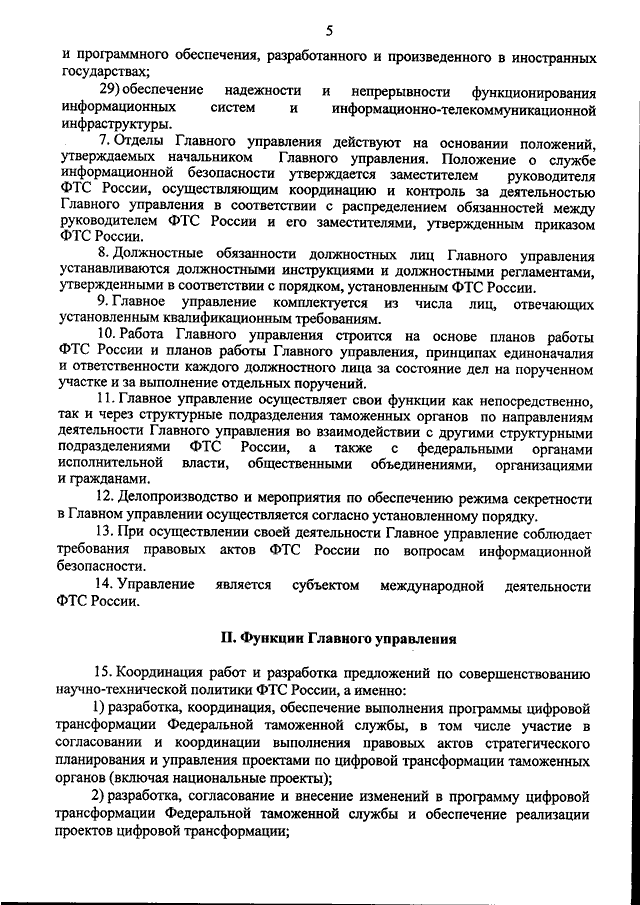 5

и программного обеспечения, разработанного и произведенного в иностранных государствах;

29) обеспечение надежности и непрерывности функционирования информационных систем и информационно-телекоммуникационной инфраструктуры.

7. Отделы Главного управления действуют на основании положений, утверждаемых начальником Главного управления. Положение о службе информационной безопасности утверждается заместителем руководителя ФТС России, осуществляющим координацию и контроль за деятельностью Главного управления в соответствии с распределением обязанностей между руководителем ФТС России и его заместителями, утвержденным приказом ФТС России.

8. Должностные обязанности должностных лиц Главного управления устанавливаются должностными инструкциями и должностными регламентами, утвержденными в соответствии с порядком, установленным ФТС России.

9. Главное управление комплектуется из числа лиц, отвечающих установленным квалификационным требованиям.

10. Работа Главного управления строится на основе планов работы ФТС России и планов работы Главного управления, принципах единоначалия и ответственности каждого должностного лица за состояние дел на порученном участке и за выполнение отдельных поручений.

11. Главное управление осуществляет свои функции как непосредственно, так и через структурные подразделения таможенных органов по направлениям деятельности Главного управления во взаимодействии с другими структурными подразделениями ФТС России, а также с федеральными органами исполнительной власти, общественными объединениями, организациями и гражданами.

12. Делопроизводство и мероприятия по обеспечению режима секретности в Главном управлении осуществляется согласно установленному порядку.

13. При осуществлении своей деятельности Главное управление соблюдает требования правовых актов ФТС России по вопросам информационной безопасности.

14. Управление является субъектом международной деятельности ФТС России.

II. Функции Главного управления

15. Координация работ и разработка предложений по совершенствованию научно-технической политики ФТС России, а именно:

1) разработка, координация, обеспечение выполнения программы цифровой трансформации Федеральной таможенной службы, в том числе участие в согласовании и координации выполнения правовых актов стратегического планирования и управления проектами по цифровой трансформации таможенных органов (включая национальные проекты);

2) разработка, согласование и внесение изменений в программу цифровой трансформации Федеральной таможенной службы и обеспечение реализации проектов цифровой трансформации;